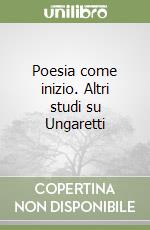 unilibro

Poesia come inizio. Altri studi su Ungaretti

COPERTINA NON DISPONIBILE